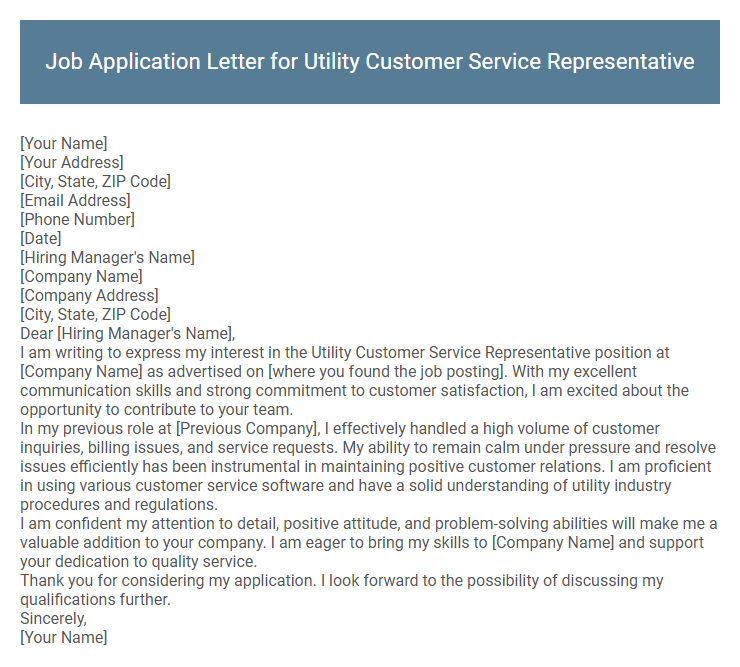 Job Application Letter for Utility Customer Service Representative

[Your Name]
[Your Address]
[City, State, ZIP Code]
[Email Address]
[Phone Number]
[Date]
[Hiring Manager's Name]
[Company Name]
[Company Address]
[City, State, ZIP Code]
Dear [Hiring Manager's Name],
I am writing to express my interest in the Utility Customer Service Representative position at [Company Name] as advertised on [where you found the job posting]. With my excellent communication skills and strong commitment to customer satisfaction, I am excited about the opportunity to contribute to your team.
In my previous role at [Previous Company], I effectively handled a high volume of customer inquiries, billing issues, and service requests. My ability to remain calm under pressure and resolve issues efficiently has been instrumental in maintaining positive customer relations. I am proficient in using various customer service software and have a solid understanding of utility industry procedures and regulations.
I am confident my attention to detail, positive attitude, and problem-solving abilities will make me a valuable addition to your company. I am eager to bring my skills to [Company Name] and support your dedication to quality service.
Thank you for considering my application. I look forward to the possibility of discussing my qualifications further.
Sincerely,
[Your Name]